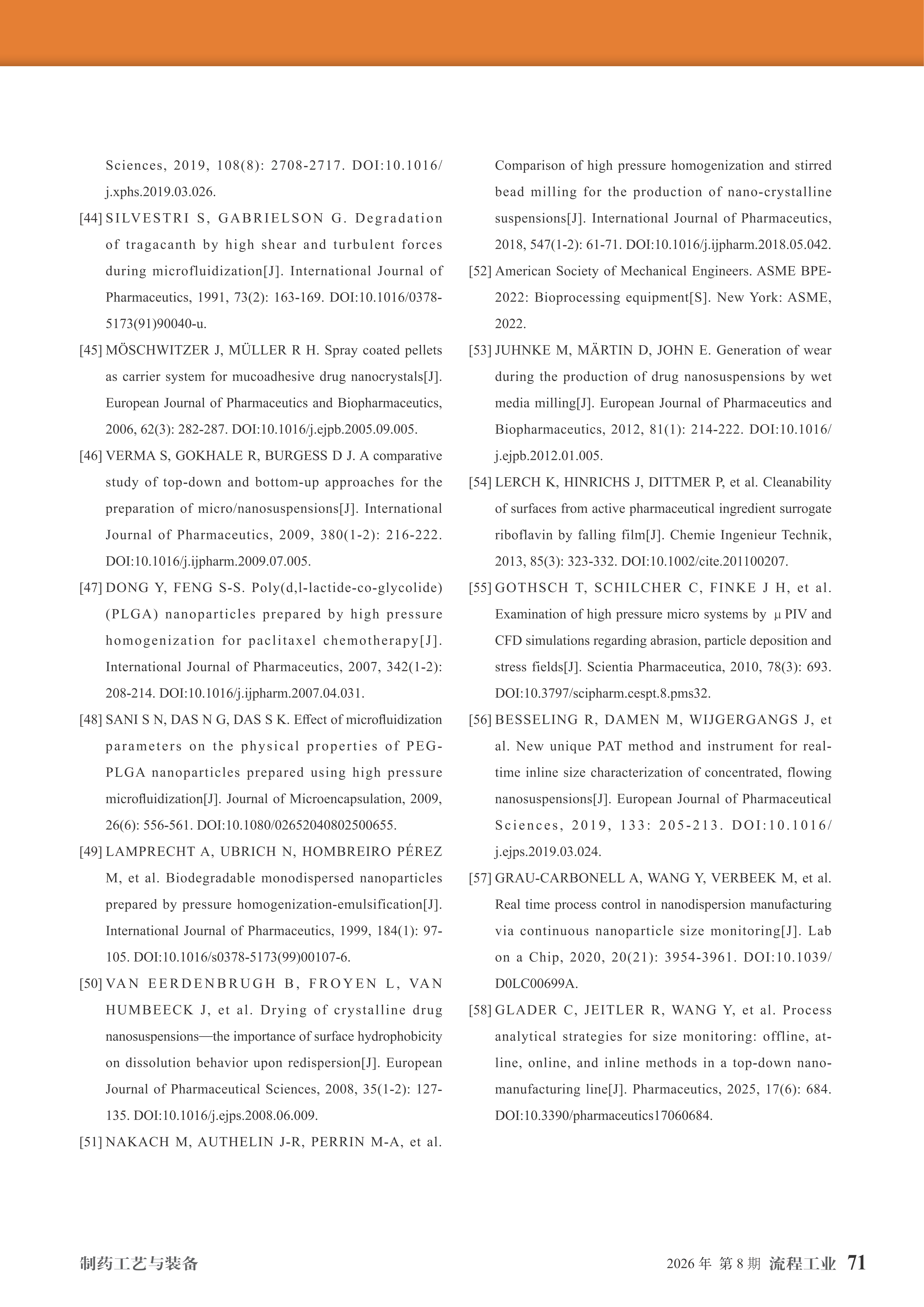 Sciences, 2019, 108(8): 2708-2717. DOI:10.1016/j.xphs.2019.03.026.

[44] SILVESTRI S, GABRIELSON G. Degradation of tragacanth by high shear and turbulent forces during microfluidization[J]. International Journal of Pharmaceutics, 1991, 73(2): 163-169. DOI:10.1016/0378-5173(91)90040-u.

[45] MÖSCHWITZER J, MÜLLER R H. Spray coated pellets as carrier system for mucoadhesive drug nanocrystals[J]. European Journal of Pharmaceutics and Biopharmaceutics, 2006, 62(3): 282-287. DOI:10.1016/j.ejpb.2005.09.005.

[46] VERMA S, GOKHALE R, BURGESS D J. A comparative study of top-down and bottom-up approaches for the preparation of micro/nanosuspensions[J]. International Journal of Pharmaceutics, 2009, 380(1-2): 216-222. DOI:10.1016/j.ijpharm.2009.07.005.

[47] DONG Y, FENG S-S. Poly(d,l-lactide-co-glycolide) (PLGA) nanoparticles prepared by high pressure homogenization for paclitaxel chemotherapy[J]. International Journal of Pharmaceutics, 2007, 342(1-2): 208-214. DOI:10.1016/j.ijpharm.2007.04.031.

[48] SANI S N, DAS N G, DAS S K. Effect of microfluidization parameters on the physical properties of PEG-PLGA nanoparticles prepared using high pressure microfluidization[J]. Journal of Microencapsulation, 2009, 26(6): 556-561. DOI:10.1080/02652040802500655.

[49] LAMPRECHT A, UBRICH N, HOMBREIRO PÉREZ M, et al. Biodegradable monodispersed nanoparticles prepared by pressure homogenization-emulsification[J]. International Journal of Pharmaceutics, 1999, 184(1): 97-105. DOI:10.1016/s0378-5173(99)00107-6.

[50] VAN EERDENBRUGH B, FROYEN L, VAN HUMBEECK J, et al. Drying of crystalline drug nanosuspensions—the importance of surface hydrophobicity on dissolution behavior upon redispersion[J]. European Journal of Pharmaceutical Sciences, 2008, 35(1-2): 127-135. DOI:10.1016/j.ejps.2008.06.009.

[51] NAKACH M, AUTHELIN J-R, PERRIN M-A, et al. Comparison of high pressure homogenization and stirred bead milling for the production of nano-crystalline suspensions[J]. International Journal of Pharmaceutics, 2018, 547(1-2): 61-71. DOI:10.1016/j.ijpharm.2018.05.042.

[52] American Society of Mechanical Engineers. ASME BPE-2022: Bioprocessing equipment[S]. New York: ASME, 2022.

[53] JUHNKE M, MÄRTIN D, JOHN E. Generation of wear during the production of drug nanosuspensions by wet media milling[J]. European Journal of Pharmaceutics and Biopharmaceutics, 2012, 81(1): 214-222. DOI:10.1016/j.ejpb.2012.01.005.

[54] LERCH K, HINRICHS J, DITTMER P, et al. Cleanability of surfaces from active pharmaceutical ingredient surrogate riboflavin by falling film[J]. Chemie Ingenieur Technik, 2013, 85(3): 323-332. DOI:10.1002/cite.201100207.

[55] GOTHSCH T, SCHILCHER C, FINKE J H, et al. Examination of high pressure micro systems by μPIV and CFD simulations regarding abrasion, particle deposition and stress fields[J]. Scientia Pharmaceutica, 2010, 78(3): 693. DOI:10.3797/scipharm.cespt.8.pms32.

[56] BESSELING R, DAMEN M, WIJGERGANGS J, et al. New unique PAT method and instrument for real-time inline size characterization of concentrated, flowing nanosuspensions[J]. European Journal of Pharmaceutical Sciences, 2019, 133: 205-213. DOI:10.1016/j.ejps.2019.03.024.

[57] GRAU-CARBONELL A, WANG Y, VERBEEK M, et al. Real time process control in nanodispersion manufacturing via continuous nanoparticle size monitoring[J]. Lab on a Chip, 2020, 20(21): 3954-3961. DOI:10.1039/D0LC00699A.

[58] GLADER C, JEITLER R, WANG Y, et al. Process analytical strategies for size monitoring: offline, at-line, online, and inline methods in a top-down nano-manufacturing line[J]. Pharmaceutics, 2025, 17(6): 684. DOI:10.3390/pharmaceutics17060684.

制药工艺与装备

2026 年 第 8 期 流程工业 71